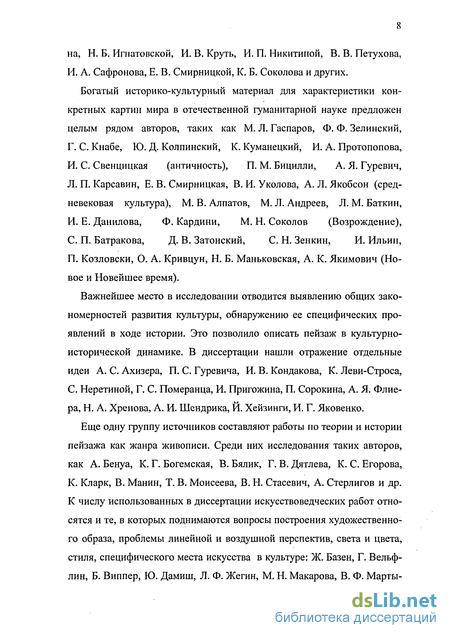 8

на, Н. Б. Игнатовской, И. В. Круть, И. П. Никитиной, В. В. Петухова, И. А. Сафронова, Е. В. Смирницкой, К. Б. Соколова и других.

Богатый историко-культурный материал для характеристики конкретных картин мира в отечественной гуманитарной науке предложен целым рядом авторов, таких как М. Л. Гаспаров, Ф. Ф. Зелинский, Г. С. Кнабе, Ю. Д. Колпинский, К. Куманецкий, И. А. Протопопова, И. С. Свенцицкая (античность), П. М. Бицилли, А. Я. Гуревич, Л. П. Карсавин, Е. В. Смирницкая, В. И. Уколова, А. Л. Якобсон (средневековая культура), М. В. Алпатов, М. Л. Андреев, Л. М. Баткин, И. Е. Данилова, Ф. Кардини, М. Н. Соколов (Возрождение), С. П. Батракова, Д. В. Затонский, С. Н. Зенкин, И. Ильин, П. Козловски, О. А. Кривцун, Н. Б. Маньковская, А. К. Якимович (Новое и Новейшее время).

Важнейшее место в исследовании отводится выявлению общих закономерностей развития культуры, обнаружению ее специфических проявлений в ходе истории. Это позволило описать пейзаж в культурно-исторической динамике. В диссертации нашли отражение отдельные идеи А. С. Ахизера, П. С. Гуревича, И. В. Кондакова, К. Леви-Строса, С. Неретиной, Г. С. Померанца, И. Пригожина, П. Сорокина, А. Я. Флиера, Н. А. Хренова, А. И. Шендрика, Й. Хейзинги, И. Г. Яковенко.

Еще одну группу источников составляют работы по теории и истории пейзажа как жанра живописи. Среди них исследования таких авторов, как А. Бенуа, К. Г. Богемская, В. Бялик, Г. В. Дятлева, К. С. Егорова, К. Кларк, В. Манин, Т. В. Моисеева, В. Н. Стасевич, А. Стерлигов и др. К числу использованных в диссертации искусствоведческих работ относятся и те, в которых поднимаются вопросы построения художественного образа, проблемы линейной и воздушной перспектив, света и цвета, стиля, специфического места искусства в культуре: Ж. Базен, Г. Вельфлин, Б. Виппер, Ю. Дамиш, Л. Ф. Жегин, М. Н. Макарова, В. Ф. Марты-

dsLib.net
библиотека диссертаций